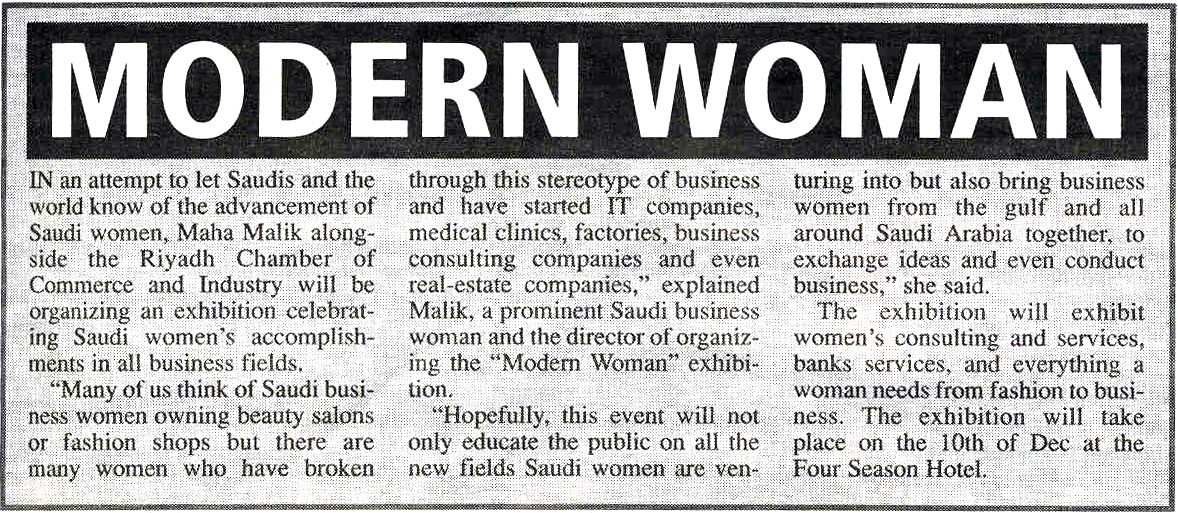 MODERN WOMAN

IN an attempt to let Saudis and the world know of the advancement of Saudi women, Maha Malik alongside the Riyadh Chamber of Commerce and Industry will be organizing an exhibition celebrating Saudi women's accomplishments in all business fields.

"Many of us think of Saudi business women owning beauty salons or fashion shops but there are many women who have broken through this stereotype of business and have started IT companies, medical clinics, factories, business consulting companies and even real-estate companies," explained Malik, a prominent Saudi business woman and the director of organizing the "Modern Woman" exhibition.

"Hopefully, this event will not only educate the public on all the new fields Saudi women are venturing into but also bring business women from the gulf and all around Saudi Arabia together, to exchange ideas and even conduct business," she said.

The exhibition will exhibit women's consulting and services, banks services, and everything a woman needs from fashion to business. The exhibition will take place on the 10th of Dec at the Four Season Hotel.